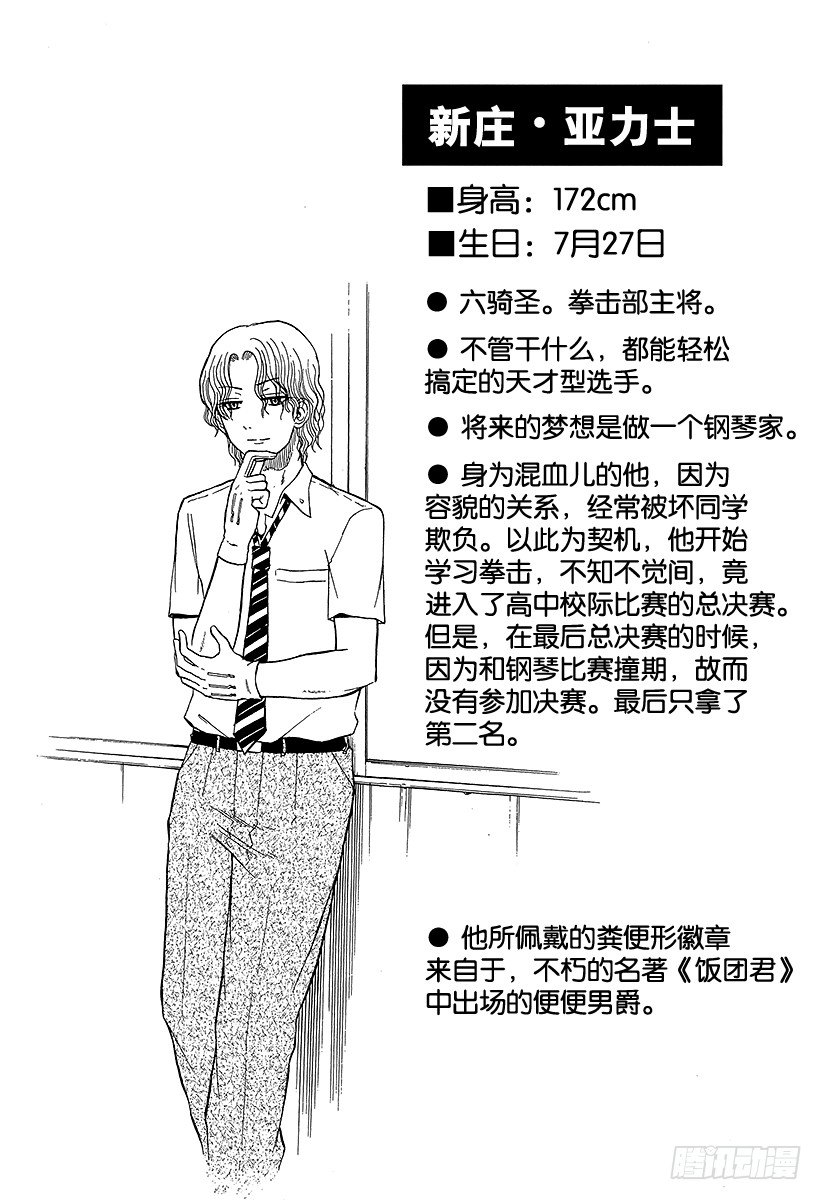 新庄·亚力士

■身高：172cm
■生日：7月27日

• 六骑圣。拳击部主将。

• 不管干什么，都能轻松搞定的天才型选手。

• 将来的梦想是做一个钢琴家。

• 身为混血儿的他，因为容貌的关系，经常被坏同学欺负。以此为契机，他开始学习拳击，不知不觉间，竟进入了高中校际比赛的总决赛。但是，在最后总决赛的时候，因为和钢琴比赛撞期，故而没有参加决赛。最后只拿了第二名。

• 他所佩戴的粪便形徽章来自于，不朽的名著《饭团君》中出场的便便男爵。

腾讯动漫